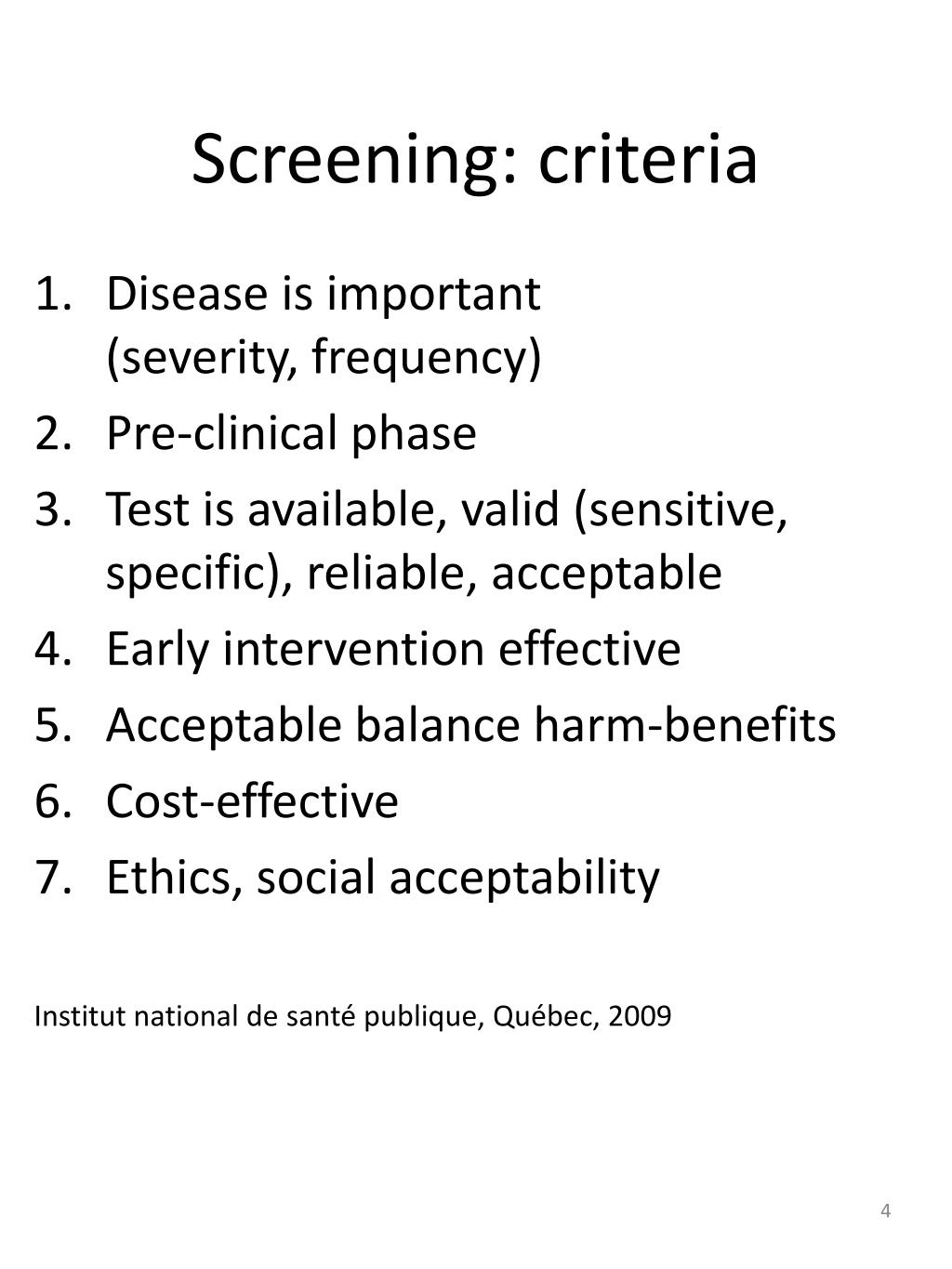 Screening: criteria

1. Disease is important (severity, frequency)
2. Pre-clinical phase
3. Test is available, valid (sensitive, specific), reliable, acceptable
4. Early intervention effective
5. Acceptable balance harm-benefits
6. Cost-effective
7. Ethics, social acceptability

Institut national de santé publique, Québec, 2009

4